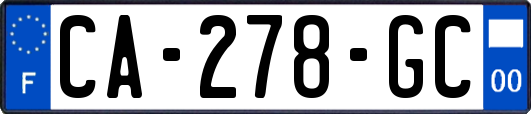 F
CA-278-GC
00